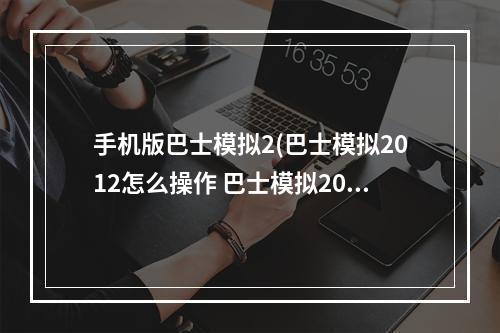 16 35 53

手机版巴士模拟2(巴士模拟2012怎么操作 巴士模拟20...